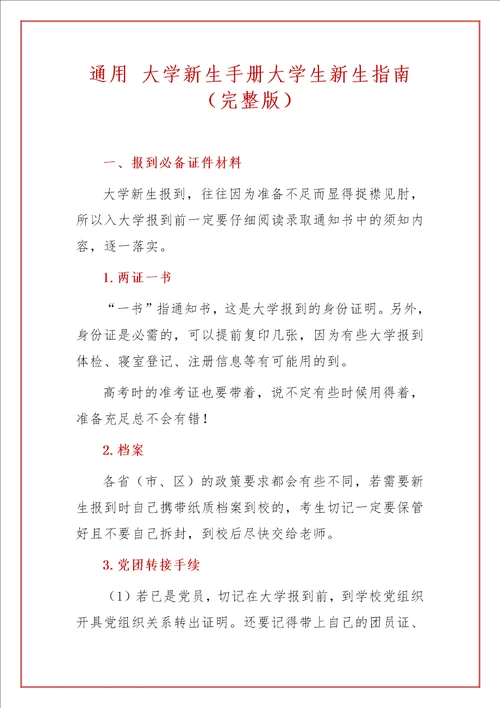 通用 大学新生手册大学生新生指南（完整版）

一、报到必备证件材料

大学新生报到，往往因为准备不足而显得捉襟见肘，所以入大学报到前一定要仔细阅读录取通知书中的须知内容，逐一落实。

1. 两证一书

“一书”指通知书，这是大学报到的身份证明。另外，身份证是必需的，可以提前复印几张，因为有些大学报到体检、寝室登记、注册信息等有可能用的到。

高考时的准考证也要带着，说不定有些时候用得着，准备充足总不会有错！

2. 档案

各省（市、区）的政策要求都会有些不同，若需要新生报到时自己携带纸质档案到校的，考生切记一定要保管好且不要自己拆封，到校后尽快交给老师。

3. 党团转接手续

（1）若已是党员，切记在大学报到前，到学校党组织开具党组织关系转出证明。还要记得带上自己的团员证、